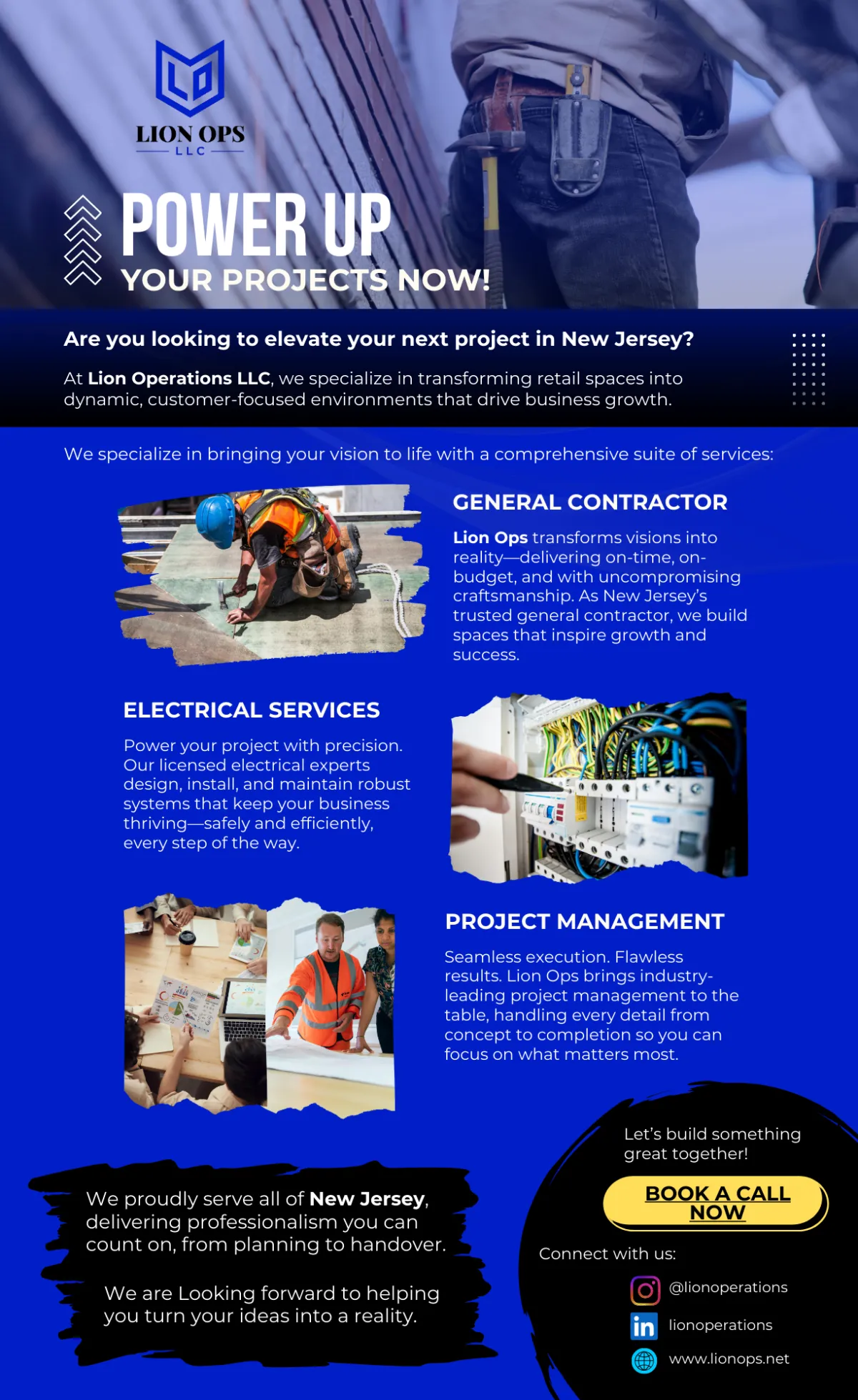 LION OPS
LLC

POWER UP
YOUR PROJECTS NOW!

Are you looking to elevate your next project in New Jersey?

At Lion Operations LLC, we specialize in transforming retail spaces into dynamic, customer-focused environments that drive business growth.

We specialize in bringing your vision to life with a comprehensive suite of services:

GENERAL CONTRACTOR

Lion Ops transforms visions into reality—delivering on-time, on-budget, and with uncompromising craftsmanship. As New Jersey's trusted general contractor, we build spaces that inspire growth and success.

ELECTRICAL SERVICES

Power your project with precision. Our licensed electrical experts design, install, and maintain robust systems that keep your business thriving—safely and efficiently, every step of the way.

PROJECT MANAGEMENT

Seamless execution. Flawless results. Lion Ops brings industry-leading project management to the table, handling every detail from concept to completion so you can focus on what matters most.

We proudly serve all of New Jersey, delivering professionalism you can count on, from planning to handover.

We are Looking forward to helping you turn your ideas into a reality.

Let's build something great together!

BOOK A CALL NOW

Connect with us:

@lionoperations

lionoperations

www.lionops.net